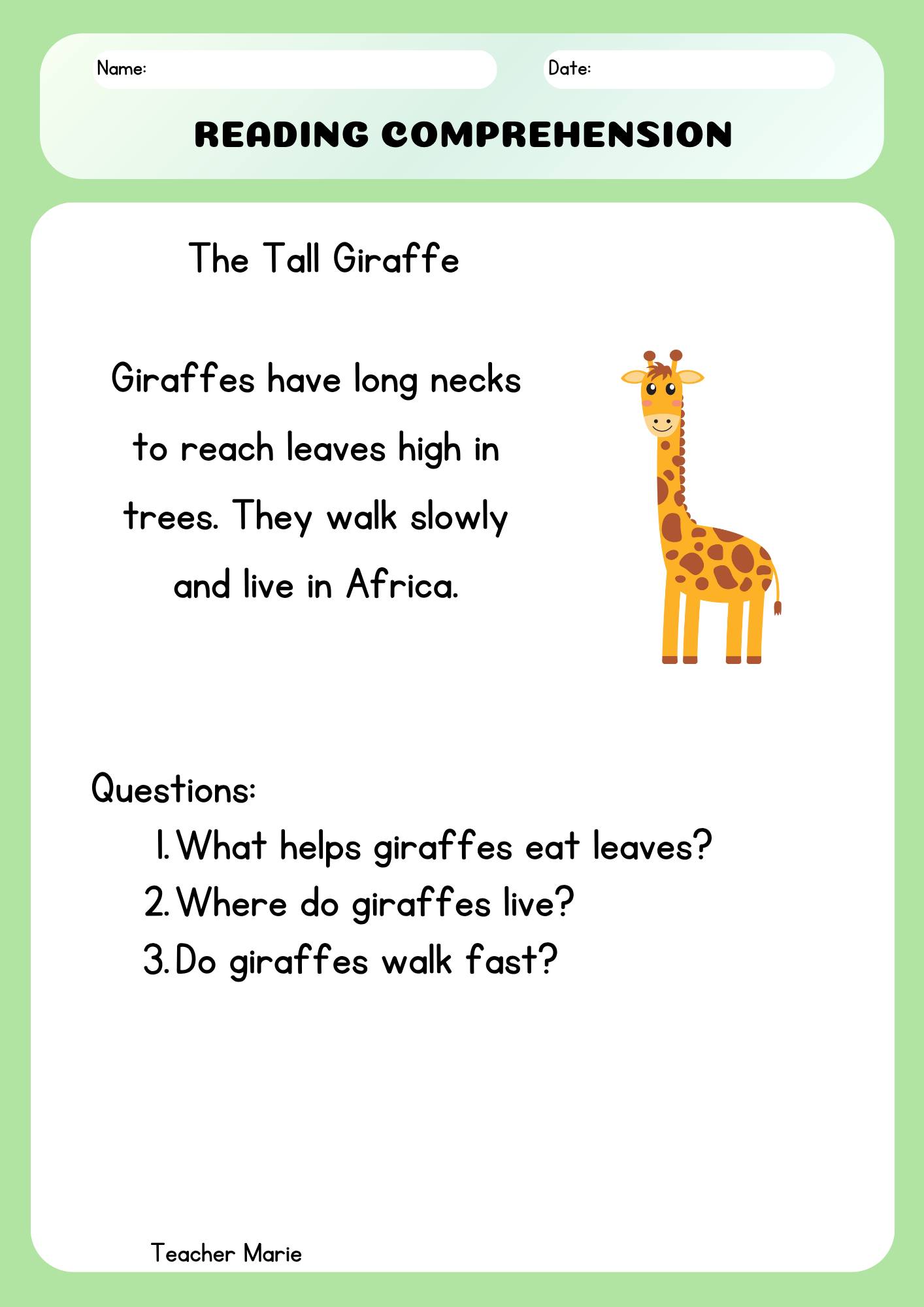 Name:

Date:

READING COMPREHENSION

The Tall Giraffe

Giraffes have long necks to reach leaves high in trees. They walk slowly and live in Africa.

Questions:

1. What helps giraffes eat leaves?
2. Where do giraffes live?
3. Do giraffes walk fast?

Teacher Marie